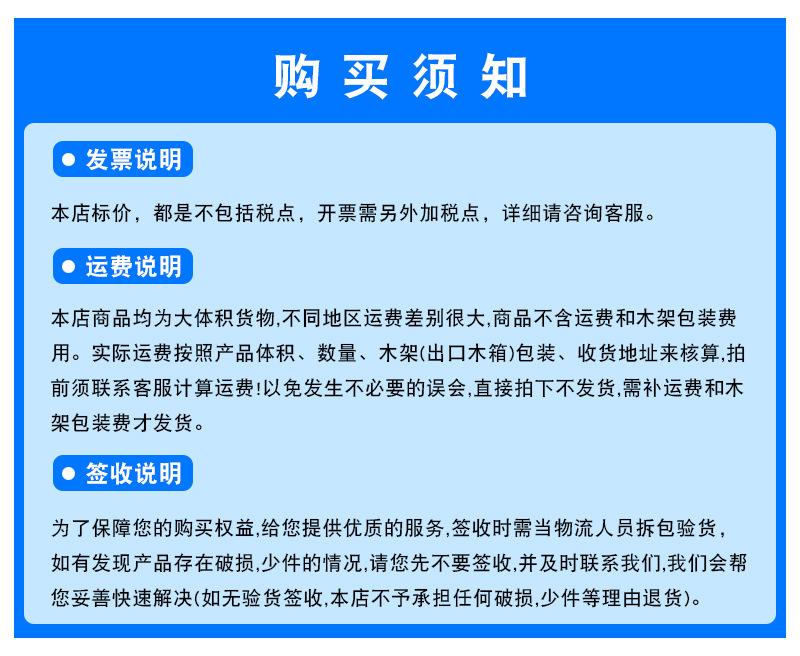 购买须知

发票说明

本店标价，都是不包括税点，开票需另外加税点，详细请咨询客服。

运费说明

本店商品均为大体积货物,不同地区运费差别很大,商品不含运费和木架包装费用。实际运费按照产品体积、数量、木架(出口木箱)包装、收货地址来核算,拍前须联系客服计算运费!以免发生不必要的误会,直接拍下不发货,需补运费和木架包装费才发货。

签收说明

为了保障您的购买权益,给您提供优质的服务,签收时需当物流人员拆包验货，如有发现产品存在破损,少件的情况,请您先不要签收,并及时联系我们,我们会帮您妥善快速解决(如无验货签收,本店不予承担任何破损,少件等理由退货)。